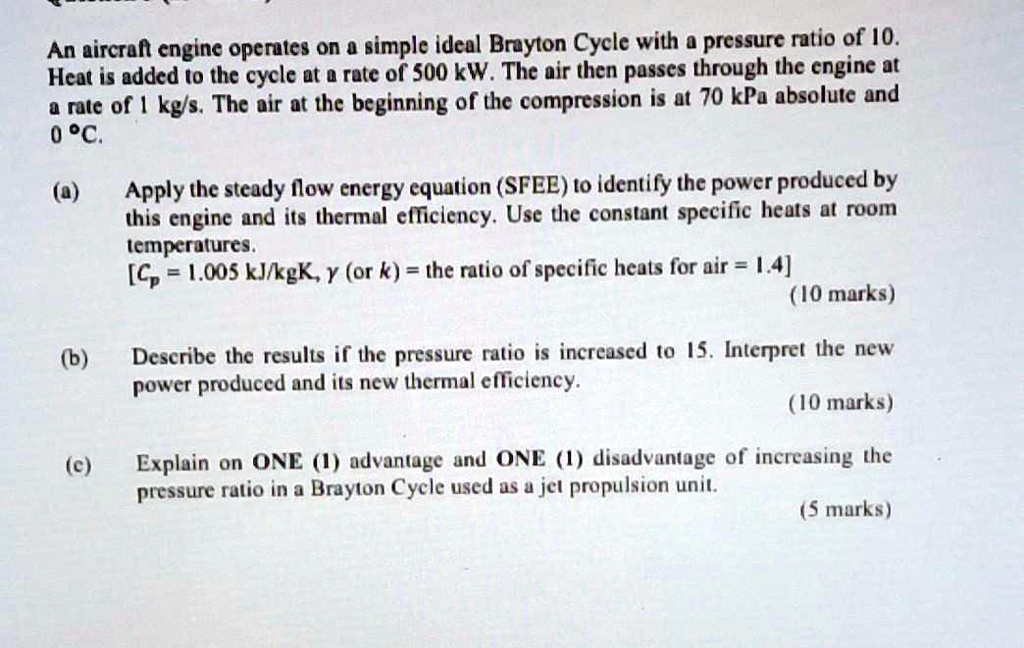 An aircraft engine operates on a simple ideal Brayton Cycle with a pressure ratio of 10. Heat is added to the cycle at a rate of 500 kW. The air then passes through the engine at a rate of 1 kg/s. The air at the beginning of the compression is at 70 kPa absolute and 0 °C.

(a) Apply the steady flow energy equation (SFEE) to identify the power produced by this engine and its thermal efficiency. Use the constant specific heats at room temperatures.
[$C_p$ = 1.005 kJ/kgK, $\gamma$ (or $k$) = the ratio of specific heats for air = 1.4]
(10 marks)

(b) Describe the results if the pressure ratio is increased to 15. Interpret the new power produced and its new thermal efficiency.
(10 marks)

(c) Explain on ONE (1) advantage and ONE (1) disadvantage of increasing the pressure ratio in a Brayton Cycle used as a jet propulsion unit.
(5 marks)